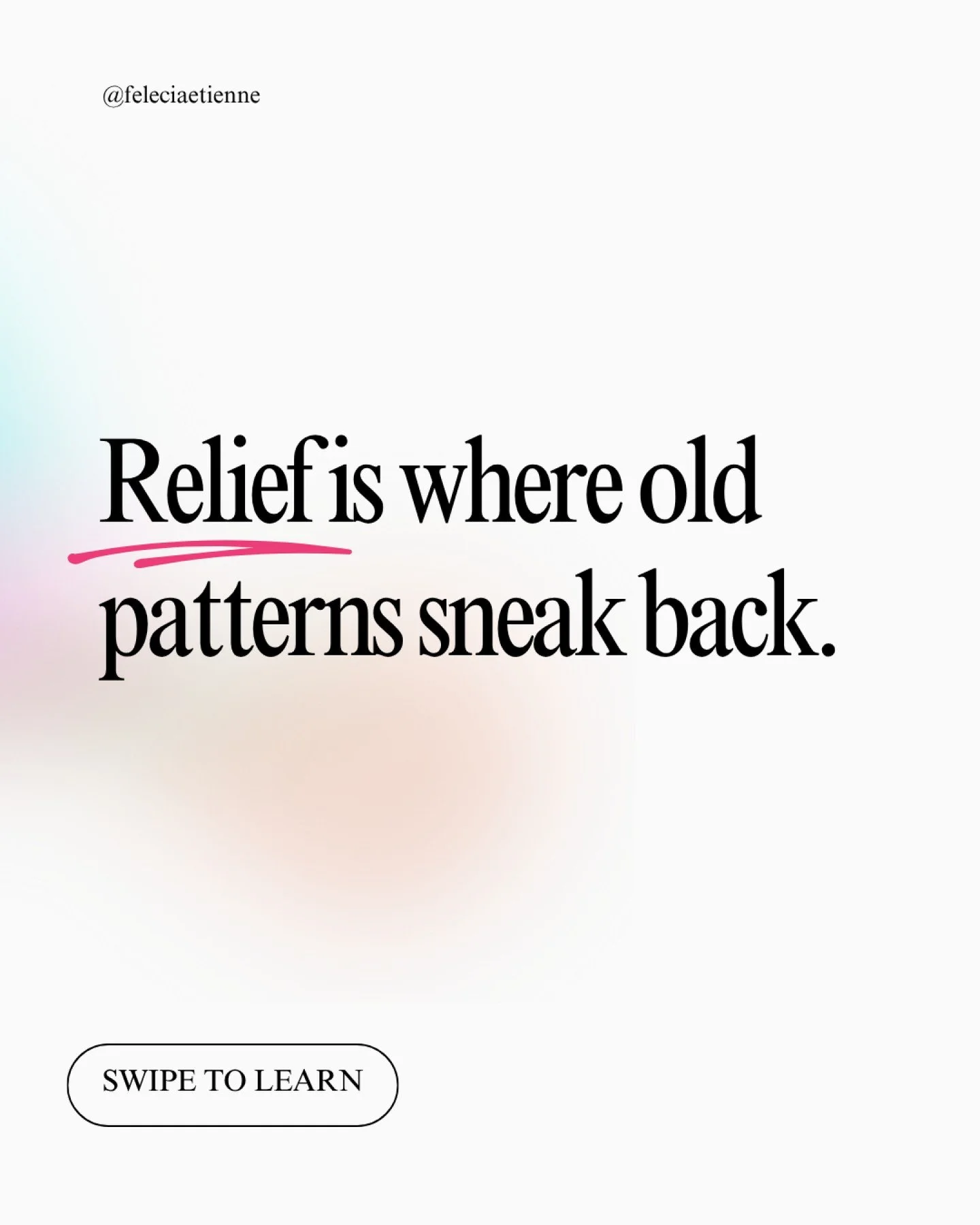 @feleciaetienne

Relief is where old patterns sneak back.

SWIPE TO LEARN